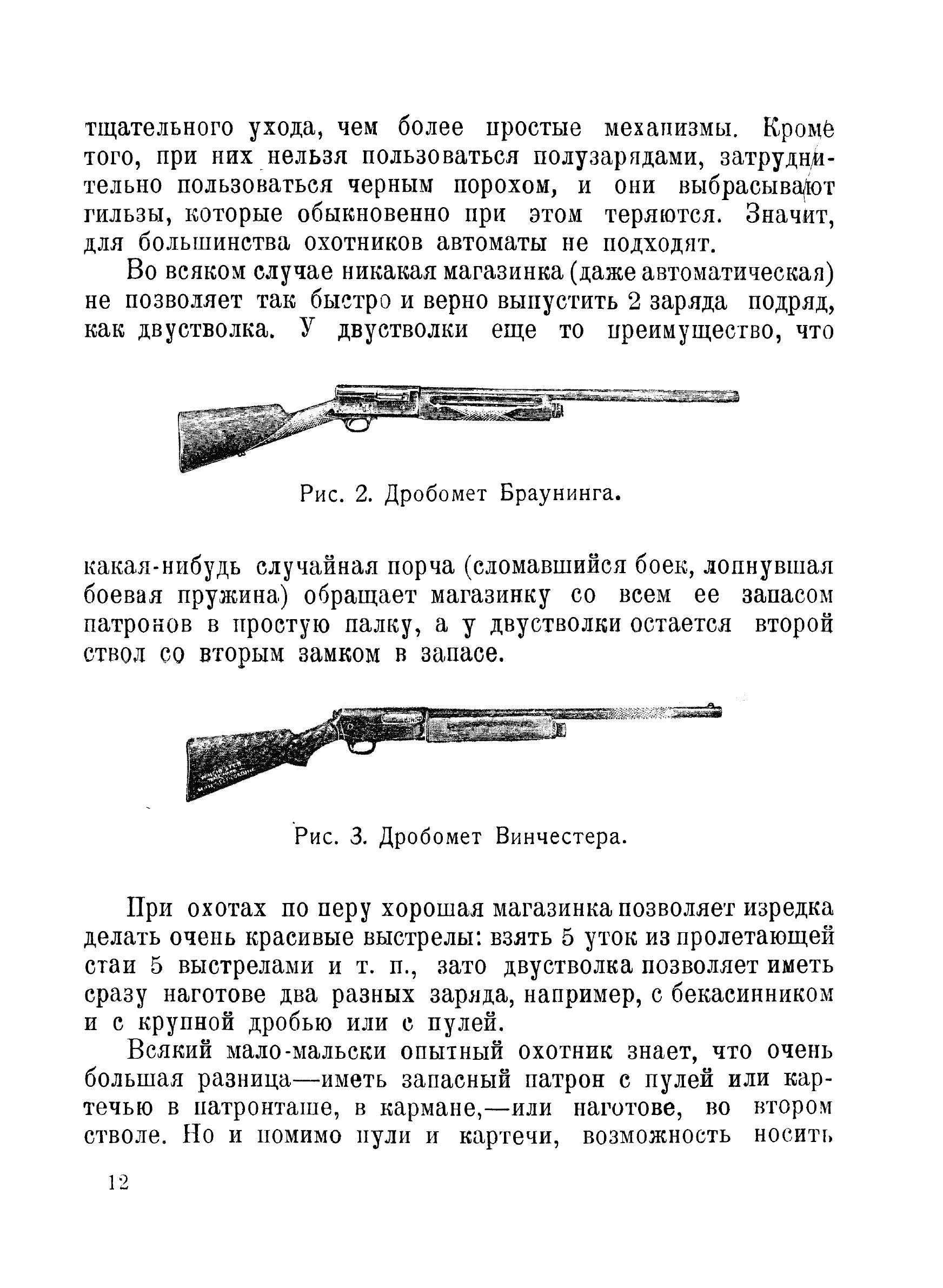 тщательного ухода, чем более простые механизмы. Кроме того, при них нельзя пользоваться полузарядами, затруднительно пользоваться черным порохом, и они выбрасывают гильзы, которые обыкновенно при этом теряются. Значит, для большинства охотников автоматы не подходят.

Во всяком случае никакая магазинка (даже автоматическая) не позволяет так быстро и верно выпустить 2 заряда подряд, как двустволка. У двустволки еще то преимущество, что

Рис. 2. Дробомет Браунинга.

какая-нибудь случайная порча (сломавшийся боек, лопнувшая боевая пружина) обращает магазинку со всем ее запасом патронов в простую палку, а у двустволки остается второй ствол со вторым замком в запасе.

Рис. 3. Дробомет Винчестера.

При охотах по перу хорошая магазинка позволяет изредка делать очень красивые выстрелы: взять 5 уток из пролетающей стаи 5 выстрелами и т. п., зато двустволка позволяет иметь сразу наготове два разных заряда, например, с бекасинником и с крупной дробью или с пулей.

Всякий мало-мальски опытный охотник знает, что очень большая разница—иметь запасный патрон с пулей или картечью в патронташе, в кармане,—или наготове, во втором стволе. Но и помимо пули и картечи, возможность носить

12